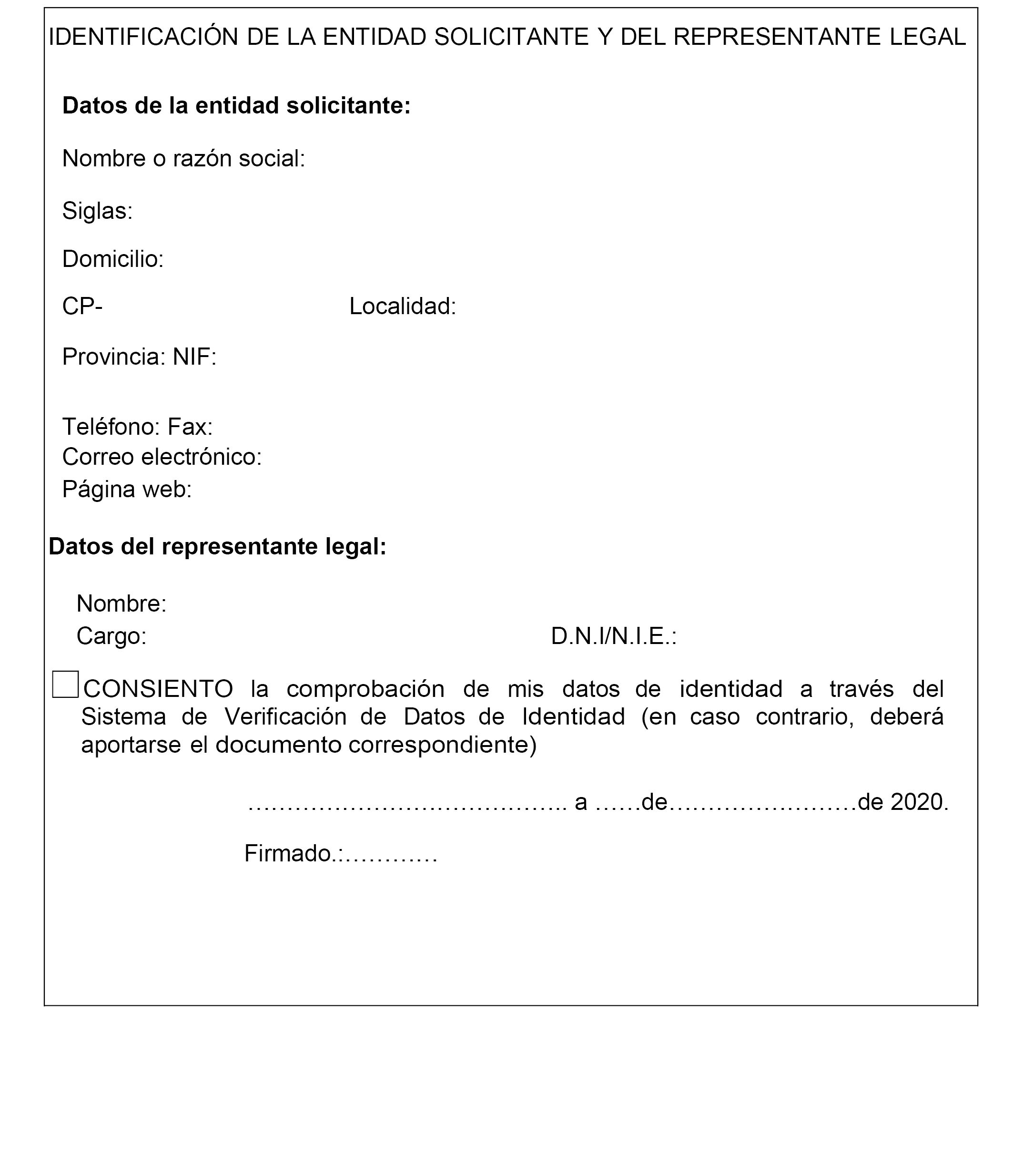 IDENTIFICACIÓN DE LA ENTIDAD SOLICITANTE Y DEL REPRESENTANTE LEGAL

**Datos de la entidad solicitante:**

Nombre o razón social:

Siglas:

Domicilio:

CP- Localidad:

Provincia: NIF:

Teléfono: Fax:
Correo electrónico:
Página web:

**Datos del representante legal:**

Nombre:
Cargo: D.N.I/N.I.E.:

CONSIENTO la comprobación de mis datos de identidad a través del Sistema de Verificación de Datos de Identidad (en caso contrario, deberá aportarse el documento correspondiente)

………………………………….. a ……de……………………de 2020.

Firmado.:…………